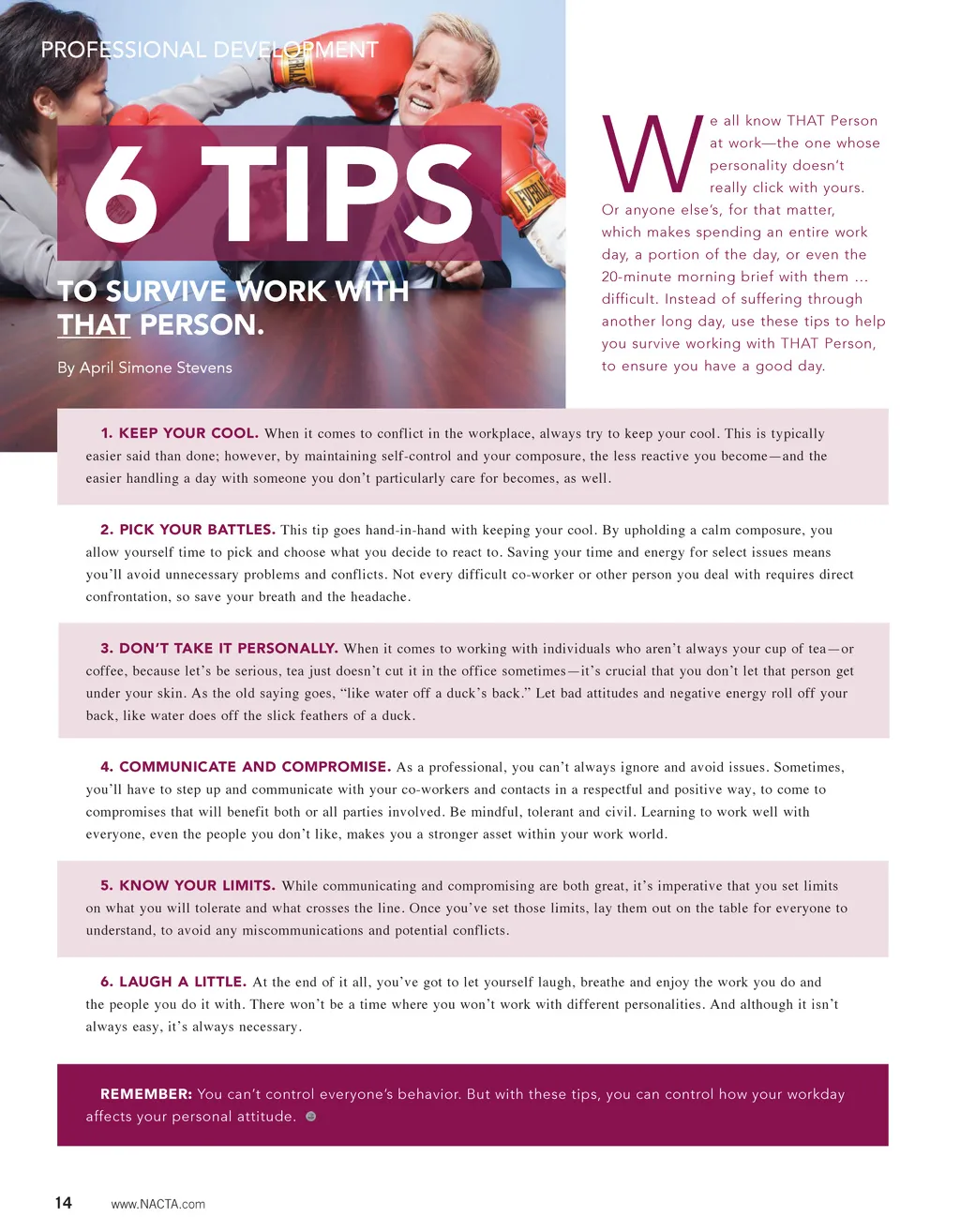 PROFESSIONAL DEVELOPMENT

6 TIPS

TO SURVIVE WORK WITH THAT PERSON.

By April Simone Stevens

We all know THAT Person at work—the one whose personality doesn't really click with yours. Or anyone else's, for that matter, which makes spending an entire work day, a portion of the day, or even the 20-minute morning brief with them ... difficult. Instead of suffering through another long day, use these tips to help you survive working with THAT Person, to ensure you have a good day.

1. KEEP YOUR COOL. When it comes to conflict in the workplace, always try to keep your cool. This is typically easier said than done; however, by maintaining self-control and your composure, the less reactive you become—and the easier handling a day with someone you don't particularly care for becomes, as well.

2. PICK YOUR BATTLES. This tip goes hand-in-hand with keeping your cool. By upholding a calm composure, you allow yourself time to pick and choose what you decide to react to. Saving your time and energy for select issues means you'll avoid unnecessary problems and conflicts. Not every difficult co-worker or other person you deal with requires direct confrontation, so save your breath and the headache.

3. DON'T TAKE IT PERSONALLY. When it comes to working with individuals who aren't always your cup of tea—or coffee, because let's be serious, tea just doesn't cut it in the office sometimes—it's crucial that you don't let that person get under your skin. As the old saying goes, "like water off a duck's back." Let bad attitudes and negative energy roll off your back, like water does off the slick feathers of a duck.

4. COMMUNICATE AND COMPROMISE. As a professional, you can't always ignore and avoid issues. Sometimes, you'll have to step up and communicate with your co-workers and contacts in a respectful and positive way, to come to compromises that will benefit both or all parties involved. Be mindful, tolerant and civil. Learning to work well with everyone, even the people you don't like, makes you a stronger asset within your work world.

5. KNOW YOUR LIMITS. While communicating and compromising are both great, it's imperative that you set limits on what you will tolerate and what crosses the line. Once you've set those limits, lay them out on the table for everyone to understand, to avoid any miscommunications and potential conflicts.

6. LAUGH A LITTLE. At the end of it all, you've got to let yourself laugh, breathe and enjoy the work you do and the people you do it with. There won't be a time where you won't work with different personalities. And although it isn't always easy, it's always necessary.

REMEMBER: You can't control everyone's behavior. But with these tips, you can control how your workday affects your personal attitude.

14 www.NACTA.com